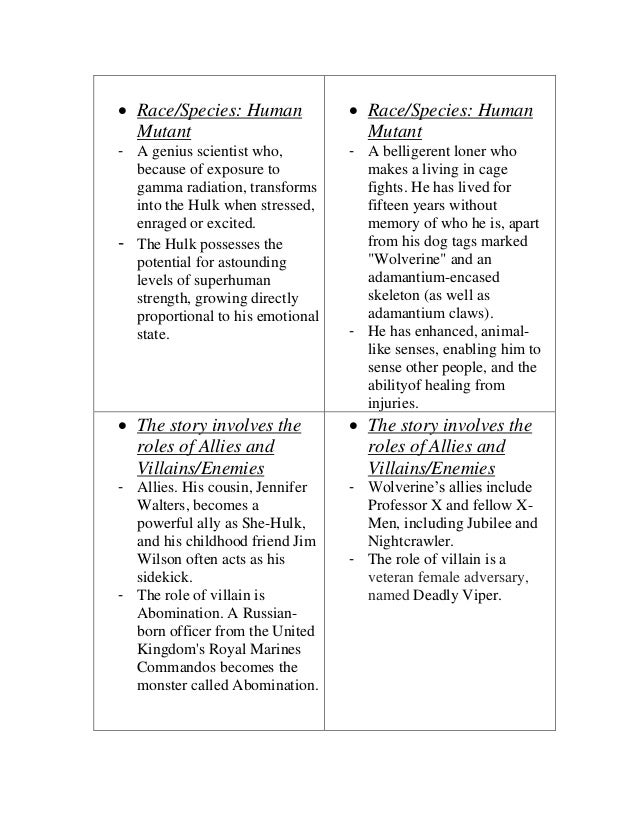 | • Race/Species: Human Mutant<br>- A genius scientist who, because of exposure to gamma radiation, transforms into the Hulk when stressed, enraged or excited.<br>- The Hulk possesses the potential for astounding levels of superhuman strength, growing directly proportional to his emotional state. | • Race/Species: Human Mutant<br>- A belligerent loner who makes a living in cage fights. He has lived for fifteen years without memory of who he is, apart from his dog tags marked "Wolverine" and an adamantium-encased skeleton (as well as adamantium claws).<br>- He has enhanced, animal-like senses, enabling him to sense other people, and the abilityof healing from injuries. |
|---|---|
| • The story involves the roles of Allies and Villains/Enemies<br>- Allies. His cousin, Jennifer Walters, becomes a powerful ally as She-Hulk, and his childhood friend Jim Wilson often acts as his sidekick.<br>- The role of villain is Abomination. A Russian-born officer from the United Kingdom's Royal Marines Commandos becomes the monster called Abomination. | • The story involves the roles of Allies and Villains/Enemies<br>- Wolverine's allies include Professor X and fellow X-Men, including Jubilee and Nightcrawler.<br>- The role of villain is a veteran female adversary, named Deadly Viper. |